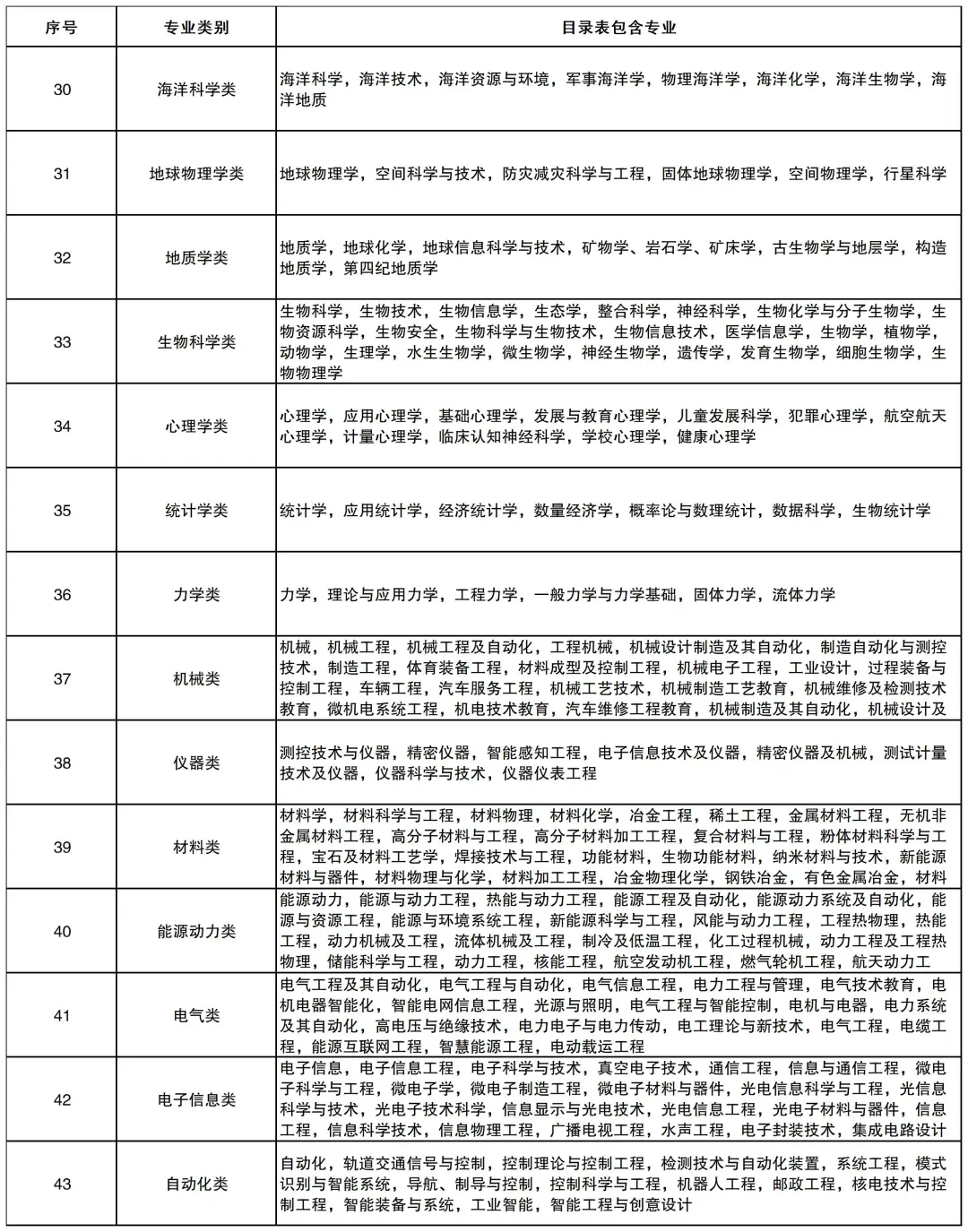 | 序号 | 专业类别 | 目录表包含专业 |
|---|---|---|
| 30 | 海洋科学类 | 海洋科学，海洋技术，海洋资源与环境，军事海洋学，物理海洋学，海洋化学，海洋生物学，海洋地质 |
| 31 | 地球物理学类 | 地球物理学，空间科学与技术，防灾减灾科学与工程，固体地球物理学，空间物理学，行星科学 |
| 32 | 地质学类 | 地质学，地球化学，地球信息科学与技术，矿物学、岩石学、矿床学，古生物学与地层学，构造地质学，第四纪地质学 |
| 33 | 生物科学类 | 生物科学，生物技术，生物信息学，生态学，整合科学，神经科学，生物化学与分子生物学，生物资源科学，生物安全，生物科学与生物技术，生物信息技术，医学信息学，生物学，植物学，动物学，生理学，水生生物学，微生物学，神经生物学，遗传学，发育生物学，细胞生物学，生物物理学 |
| 34 | 心理学类 | 心理学，应用心理学，基础心理学，发展与教育心理学，儿童发展科学，犯罪心理学，航空航天心理学，计量心理学，临床认知神经科学，学校心理学，健康心理学 |
| 35 | 统计学类 | 统计学，应用统计学，经济统计学，数量经济学，概率论与数理统计，数据科学，生物统计学 |
| 36 | 力学类 | 力学，理论与应用力学，工程力学，一般力学与力学基础，固体力学，流体力学 |
| 37 | 机械类 | 机械，机械工程，机械工程及自动化，工程机械，机械设计制造及其自动化，制造自动化与测控技术，制造工程，体育装备工程，材料成型及控制工程，机械电子工程，工业设计，过程装备与控制工程，车辆工程，汽车服务工程，机械工艺技术，机械制造工艺教育，机械维修及检测技术教育，微机电系统工程，机电技术教育，汽车维修工程教育，机械制造及其自动化，机械设计及 |
| 38 | 仪器类 | 测控技术与仪器，精密仪器，智能感知工程，电子信息技术及仪器，精密仪器及机械，测试计量技术及仪器，仪器科学与技术，仪器仪表工程 |
| 39 | 材料类 | 材料学，材料科学与工程，材料物理，材料化学，冶金工程，稀土工程，金属材料工程，无机非金属材料工程，高分子材料与工程，高分子材料加工工程，复合材料与工程，粉体材料科学与工程，宝石及材料工艺学，焊接技术与工程，功能材料，生物功能材料，纳米材料与技术，新能源材料与器件，材料物理与化学，材料加工工程，冶金物理化学，钢铁冶金，有色金属冶金，材料 |
| 40 | 能源动力类 | 能源动力，能源与动力工程，热能与动力工程，能源工程及自动化，能源动力系统及自动化，能源与资源工程，能源与环境系统工程，新能源科学与工程，风能与动力工程，工程热物理，热能工程，动力机械及工程，流体机械及工程，制冷及低温工程，化工过程机械，动力工程及工程热物理，储能科学与工程，动力工程，核能工程，航空发动机工程，燃气轮机工程，航天动力工 |
| 41 | 电气类 | 电气工程及其自动化，电气工程与自动化，电气信息工程，电力工程与管理，电气技术教育，电机电器智能化，智能电网信息工程，光源与照明，电气工程与智能控制，电机与电器，电力系统及其自动化，高电压与绝缘技术，电力电子与电力传动，电工理论与新技术，电气工程，电缆工程，能源互联网工程，智慧能源工程，电动载运工程 |
| 42 | 电子信息类 | 电子信息，电子信息工程，电子科学与技术，真空电子技术，通信工程，信息与通信工程，微电子科学与工程，微电子学，微电子制造工程，微电子材料与器件，光电信息科学与工程，光信息科学与技术，光电子技术科学，信息显示与光电技术，光电信息工程，光电子材料与器件，信息工程，信息科学技术，信息物理工程，广播电视工程，水声工程，电子封装技术，集成电路设计 |
| 43 | 自动化类 | 自动化，轨道交通信号与控制，控制理论与控制工程，检测技术与自动化装置，系统工程，模式识别与智能系统，导航、制导与控制，控制科学与工程，机器人工程，邮政工程，核电技术与控制工程，智能装备与系统，工业智能，智能工程与创意设计 |